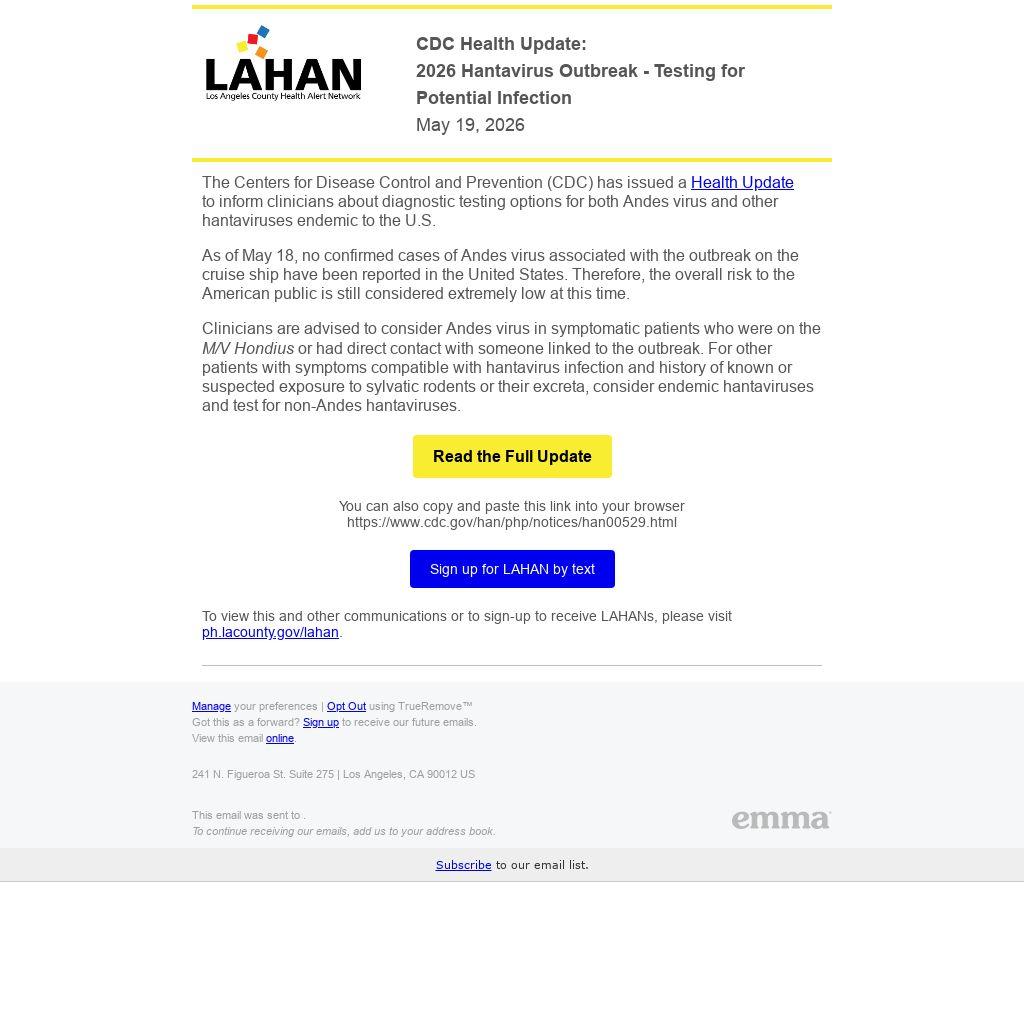 LAHAN
Los Angeles County Health Alert Network

CDC Health Update:
2026 Hantavirus Outbreak - Testing for Potential Infection
May 19, 2026

The Centers for Disease Control and Prevention (CDC) has issued a Health Update to inform clinicians about diagnostic testing options for both Andes virus and other hantaviruses endemic to the U.S.

As of May 18, no confirmed cases of Andes virus associated with the outbreak on the cruise ship have been reported in the United States. Therefore, the overall risk to the American public is still considered extremely low at this time.

Clinicians are advised to consider Andes virus in symptomatic patients who were on the M/V Hondius or had direct contact with someone linked to the outbreak. For other patients with symptoms compatible with hantavirus infection and history of known or suspected exposure to sylvatic rodents or their excreta, consider endemic hantaviruses and test for non-Andes hantaviruses.

Read the Full Update

You can also copy and paste this link into your browser
https://www.cdc.gov/han/php/notices/han00529.html

Sign up for LAHAN by text

To view this and other communications or to sign-up to receive LAHANs, please visit ph.lacounty.gov/lahan.

Manage your preferences | Opt Out using TrueRemove™
Got this as a forward? Sign up to receive our future emails.
View this email online.

241 N. Figueroa St. Suite 275 | Los Angeles, CA 90012 US

This email was sent to .
To continue receiving our emails, add us to your address book.

emma

Subscribe to our email list.